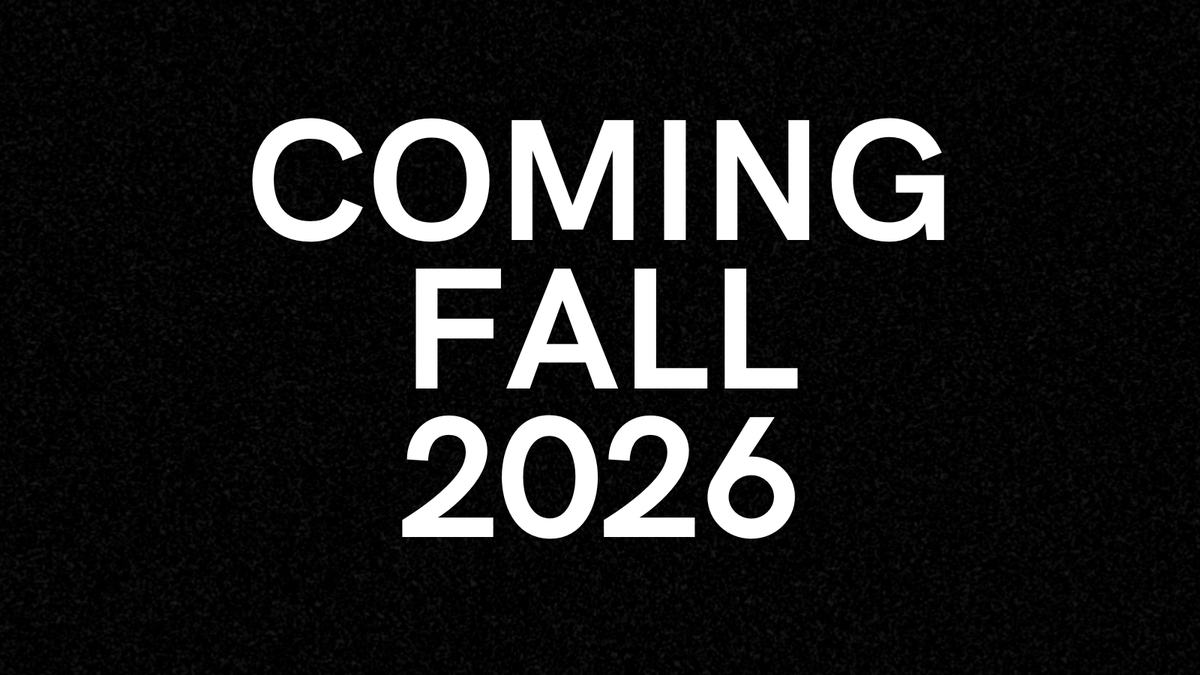 COMING
FALL
2026